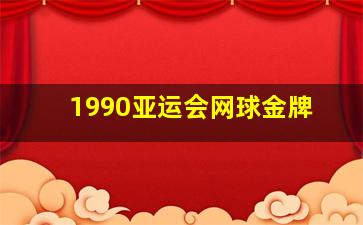 1990亚运会网球金牌